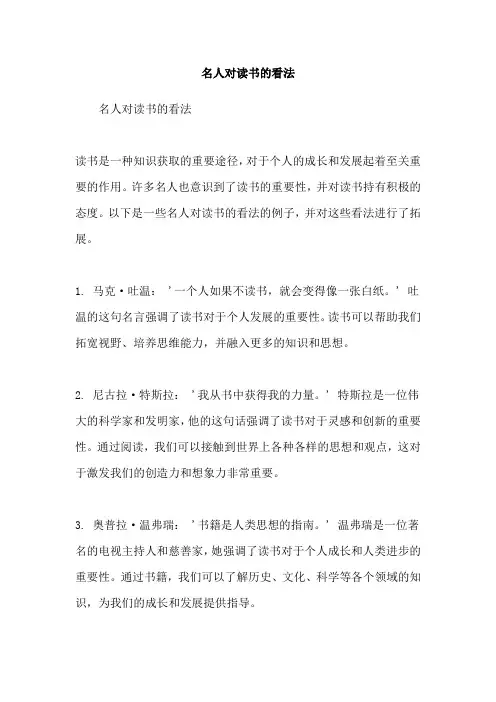 名人对读书的看法

名人对读书的看法

读书是一种知识获取的重要途径，对于个人的成长和发展起着至关重要的作用。许多名人也意识到了读书的重要性，并对读书持有积极的态度。以下是一些名人对读书的看法的例子，并对这些看法进行了拓展。

1. 马克·吐温：＇一个人如果不读书，就会变得像一张白纸。＇吐温的这句名言强调了读书对于个人发展的重要性。读书可以帮助我们拓宽视野、培养思维能力，并融入更多的知识和思想。

2. 尼古拉·特斯拉：＇我从书中获得我的力量。＇特斯拉是一位伟大的科学家和发明家，他的这句话强调了读书对于灵感和创新的重要性。通过阅读，我们可以接触到世界上各种各样的思想和观点，这对于激发我们的创造力和想象力非常重要。

3. 奥普拉·温弗瑞：＇书籍是人类思想的指南。＇温弗瑞是一位著名的电视主持人和慈善家，她强调了读书对于个人成长和人类进步的重要性。通过书籍，我们可以了解历史、文化、科学等各个领域的知识，为我们的成长和发展提供指导。